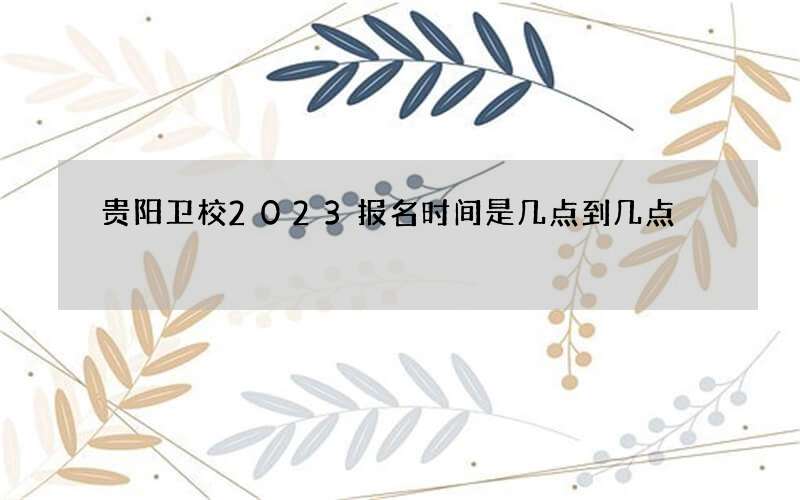 贵阳卫校2023报名时间是几点到几点